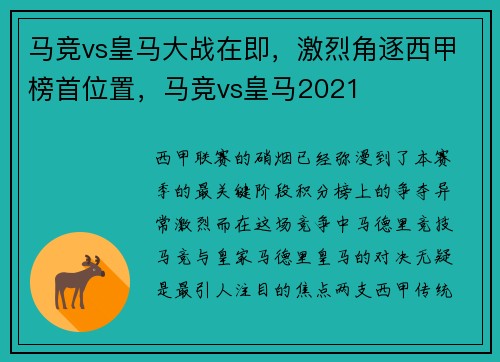 马竞vs皇马大战在即，激烈角逐西甲榜首位置，马竞vs皇马2021

西甲联赛的硝烟已经弥漫到了本赛季的最关键阶段积分榜上的争夺异常激烈而在这场竞争中马德里竞技马竞与皇家马德里皇马的对决无疑是最引人注目的焦点两支西甲传统